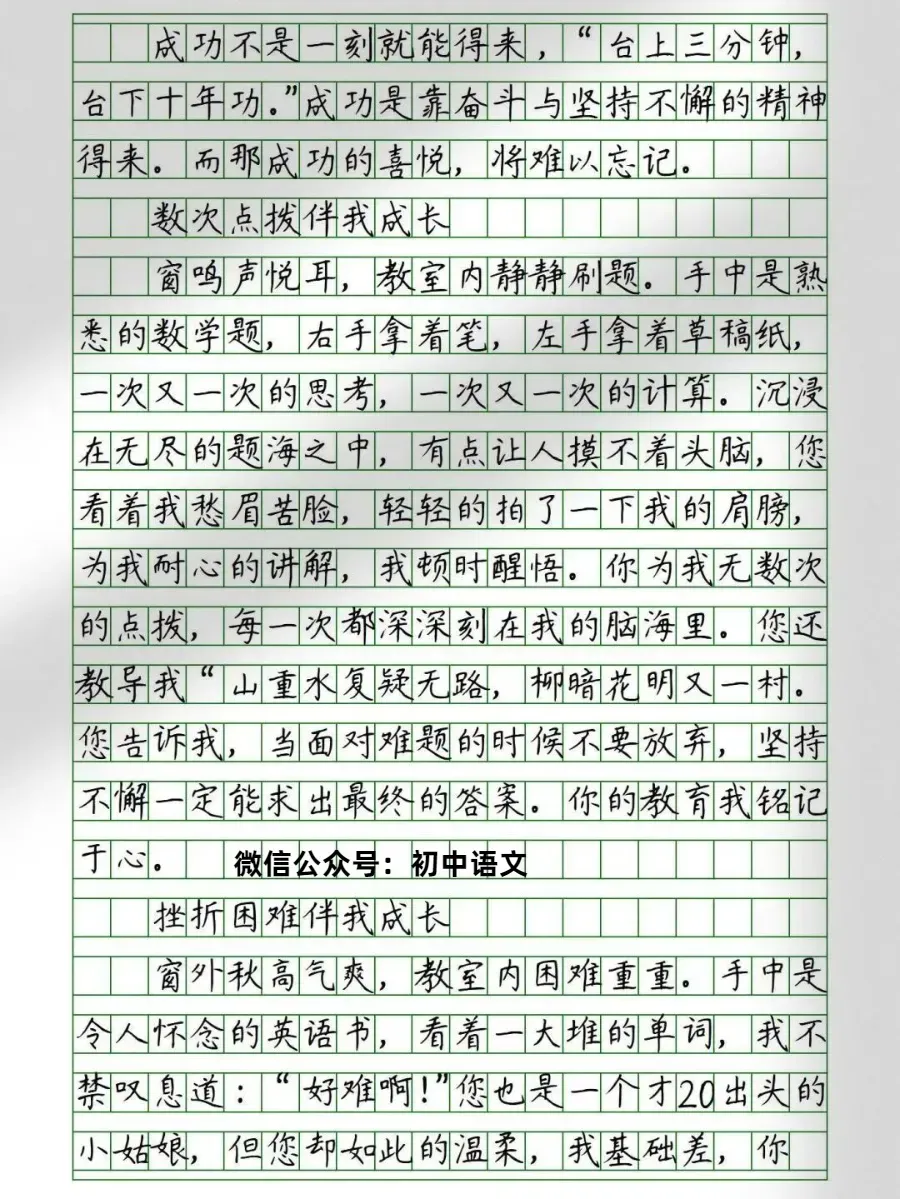 成功不是一刻就能得来，“台上三分钟，台下十年功。”成功是靠奋斗与坚持不懈的精神得来。而那成功的喜悦，将难以忘记。

数次点拨伴我成长

窗鸣声悦耳，教室内静静刷题。手中是熟悉的数学题，右手拿着笔，左手拿着草稿纸，一次又一次的思考，一次又一次的计算。沉浸在无尽的题海之中，有点让人摸不着头脑，您看着我愁眉苦脸，轻轻的拍了一下我的肩膀，为我耐心的讲解，我顿时醒悟。你为我无数次的点拨，每一次都深深刻在我的脑海里。您还教导我“山重水复疑无路，柳暗花明又一村。您告诉我，当面对难题的时候不要放弃，坚持不懈一定能求出最终的答案。你的教育我铭记于心。 微信公众号：初中语文

挫折困难伴我成长

窗外秋高气爽，教室内困难重重。手中是令人怀念的英语书，看着一大堆的单词，我不禁叹息道：“好难啊！”您也是一个才20出头的小姑娘，但您却如此的温柔，我基础差，你